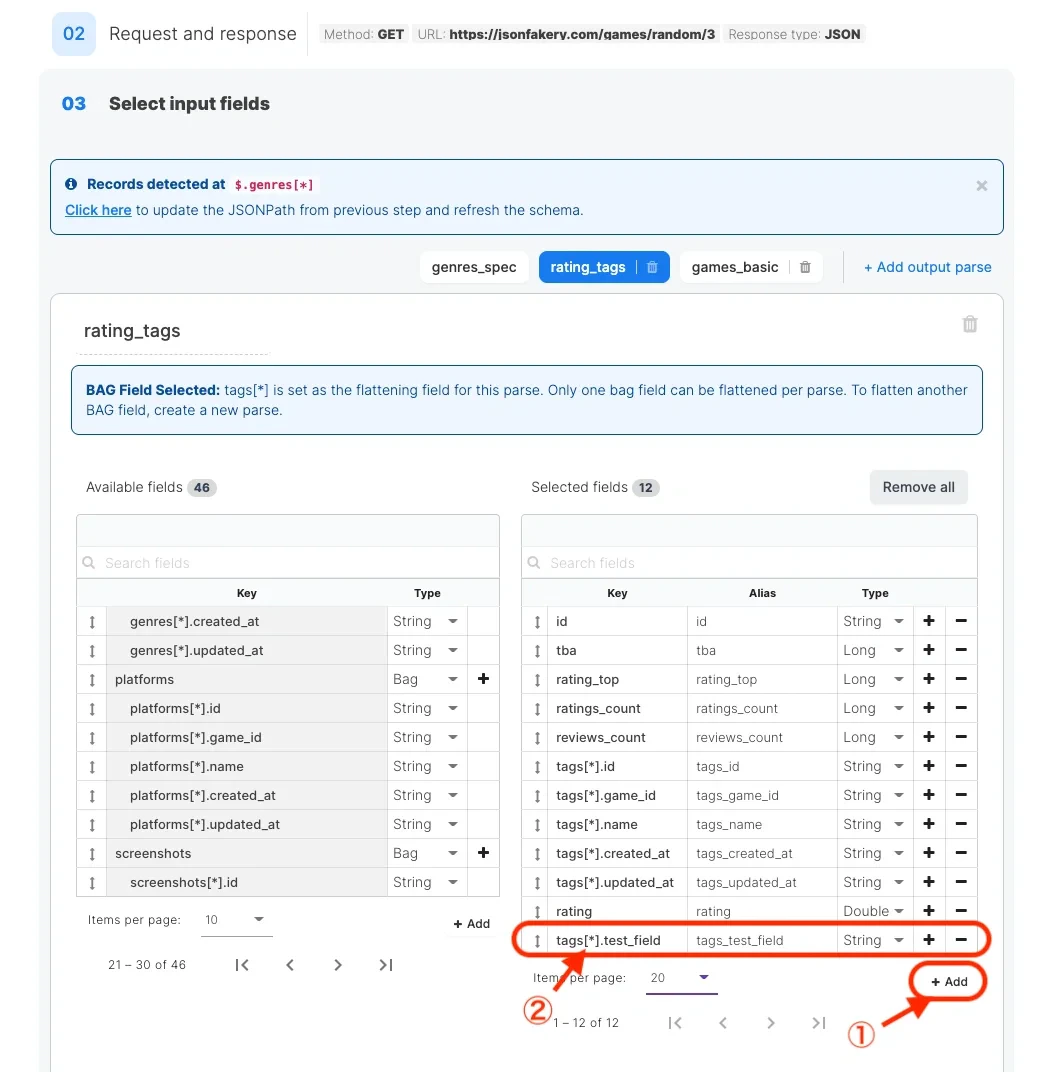 02 Request and response

Method: GET URL: https://jsonfakery.com/games/random/3 Response type: JSON

03 Select input fields

Records detected at $.genres[*]

Click here to update the JSONPath from previous step and refresh the schema.

genres_spec rating_tags games_basic + Add output parse

rating_tags

BAG Field Selected: tags[*] is set as the flattening field for this parse. Only one bag field can be flattened per parse. To flatten another BAG field, create a new parse.

Available fields 46

Search fields

| Key | Type | |
|---|---|---|
| genres[*].created_at | String | |
| genres[*].updated_at | String | |
| platforms | Bag | + |
| platforms[*].id | String | |
| platforms[*].game_id | String | |
| platforms[*].name | String | |
| platforms[*].created_at | String | |
| platforms[*].updated_at | String | |
| screenshots | Bag | + |
| screenshots[*].id | String | |

Items per page: 10

+ Add

21 – 30 of 46

Selected fields 12

Remove all

Search fields

| Key | Alias | Type | | |
|---|---|---|---|---|
| id | id | String | + | − |
| tba | tba | Long | + | − |
| rating_top | rating_top | Long | + | − |
| ratings_count | ratings_count | Long | + | − |
| reviews_count | reviews_count | Long | + | − |
| tags[*].id | tags_id | String | + | − |
| tags[*].game_id | tags_game_id | String | + | − |
| tags[*].name | tags_name | String | + | − |
| tags[*].created_at | tags_created_at | String | + | − |
| tags[*].updated_at | tags_updated_at | String | + | − |
| rating | rating | Double | + | − |
| tags[*].test_field | tags_test_field | String | + | − |

Items per page: 20

+ Add

②

1 – 12 of 12

①